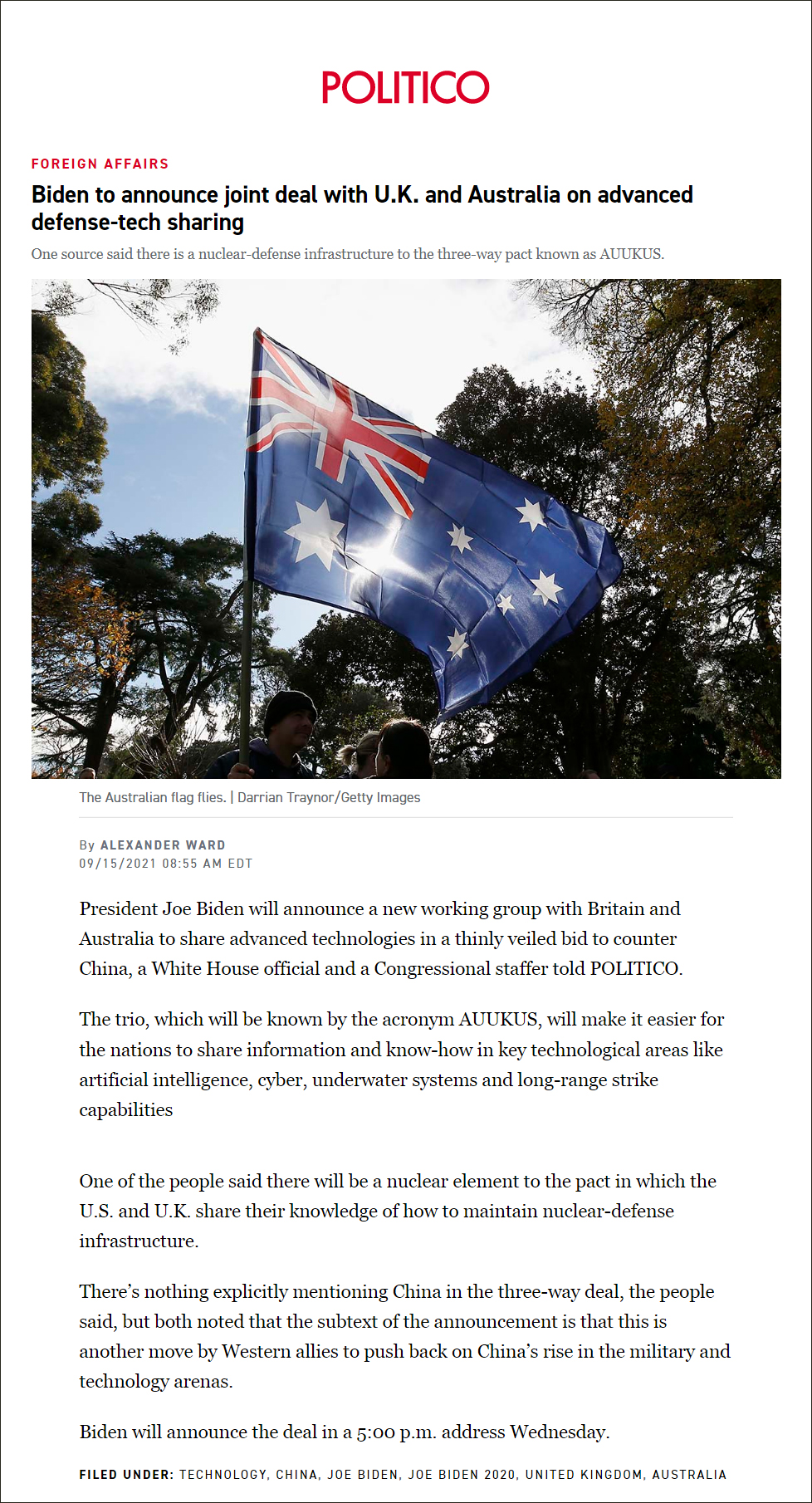 POLITICO

FOREIGN AFFAIRS

Biden to announce joint deal with U.K. and Australia on advanced defense-tech sharing

One source said there is a nuclear-defense infrastructure to the three-way pact known as AUUKUS.

The Australian flag flies. | Darrian Traynor/Getty Images

By ALEXANDER WARD
09/15/2021 08:55 AM EDT

President Joe Biden will announce a new working group with Britain and Australia to share advanced technologies in a thinly veiled bid to counter China, a White House official and a Congressional staffer told POLITICO.

The trio, which will be known by the acronym AUUKUS, will make it easier for the nations to share information and know-how in key technological areas like artificial intelligence, cyber, underwater systems and long-range strike capabilities

One of the people said there will be a nuclear element to the pact in which the U.S. and U.K. share their knowledge of how to maintain nuclear-defense infrastructure.

There's nothing explicitly mentioning China in the three-way deal, the people said, but both noted that the subtext of the announcement is that this is another move by Western allies to push back on China's rise in the military and technology arenas.

Biden will announce the deal in a 5:00 p.m. address Wednesday.

FILED UNDER: TECHNOLOGY, CHINA, JOE BIDEN, JOE BIDEN 2020, UNITED KINGDOM, AUSTRALIA